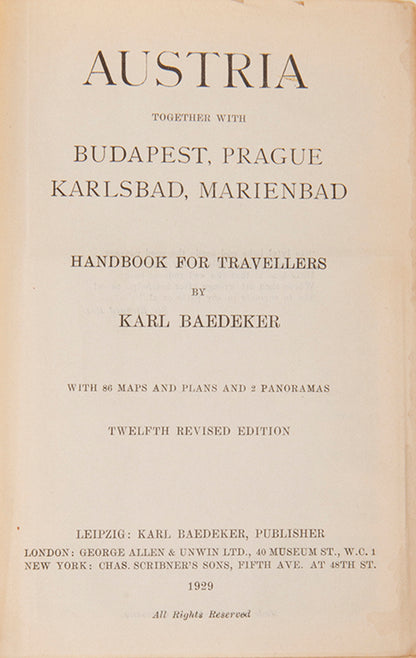 AUSTRIA

TOGETHER WITH

BUDAPEST, PRAGUE
KARLSBAD, MARIENBAD

HANDBOOK FOR TRAVELLERS

BY

KARL BAEDEKER

WITH 86 MAPS AND PLANS AND 2 PANORAMAS

TWELFTH REVISED EDITION

LEIPZIG: KARL BAEDEKER, PUBLISHER
LONDON: GEORGE ALLEN & UNWIN LTD., 40 MUSEUM ST., W.C. 1
NEW YORK: CHAS. SCRIBNER'S SONS, FIFTH AVE. AT 48TH ST.

1929

All Rights Reserved